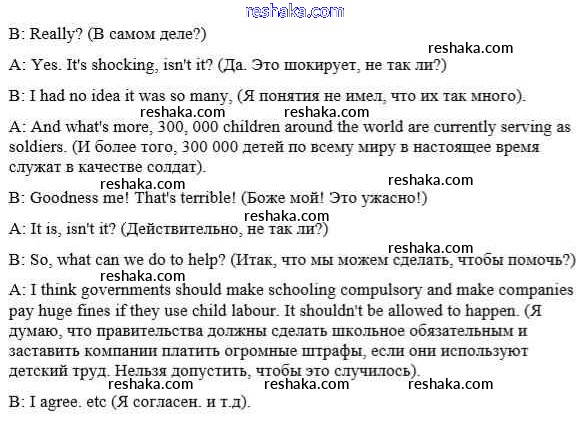 B: Really? (В самом деле?)

A: Yes. It's shocking, isn't it? (Да. Это шокирует, не так ли?)

B: I had no idea it was so many, (Я понятия не имел, что их так много).

A: And what's more, 300, 000 children around the world are currently serving as soldiers. (И более того, 300 000 детей по всему миру в настоящее время служат в качестве солдат).

B: Goodness me! That's terrible! (Боже мой! Это ужасно!)

A: It is, isn't it? (Действительно, не так ли?)

B: So, what can we do to help? (Итак, что мы можем сделать, чтобы помочь?)

A: I think governments should make schooling compulsory and make companies pay huge fines if they use child labour. It shouldn't be allowed to happen. (Я думаю, что правительства должны сделать школьное обязательным и заставить компании платить огромные штрафы, если они используют детский труд. Нельзя допустить, чтобы это случилось).

B: I agree. etc (Я согласен. и т.д).

reshaka.com